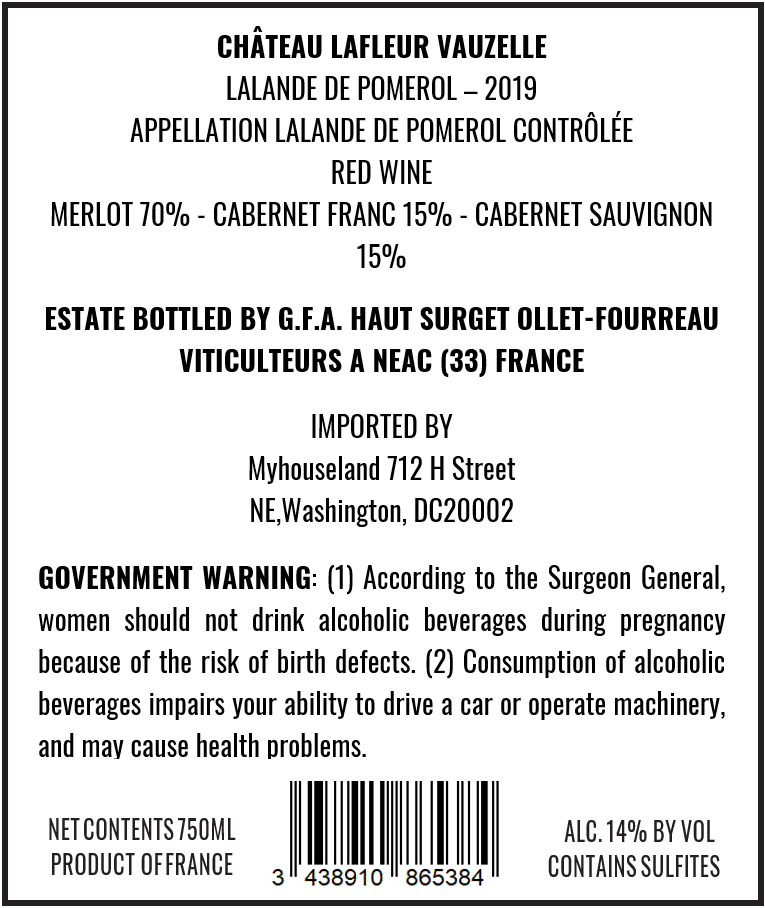 CHÂTEAU LAFLEUR VAUZELLE
LALANDE DE POMEROL – 2019
APPELLATION LALANDE DE POMEROL CONTRÔLÉE
RED WINE
MERLOT 70% - CABERNET FRANC 15% - CABERNET SAUVIGNON 15%

ESTATE BOTTLED BY G.F.A. HAUT SURGET OLLET-FOURREAU
VITICULTEURS A NEAC (33) FRANCE

IMPORTED BY
Myhouseland 712 H Street
NE,Washington, DC20002

GOVERNMENT WARNING: (1) According to the Surgeon General, women should not drink alcoholic beverages during pregnancy because of the risk of birth defects. (2) Consumption of alcoholic beverages impairs your ability to drive a car or operate machinery, and may cause health problems.

NET CONTENTS 750ML
PRODUCT OF FRANCE

3 438910 865384

ALC. 14% BY VOL
CONTAINS SULFITES